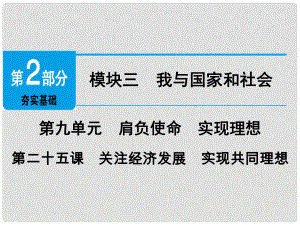 第2部分
夯实基础

模块三　我与国家和社会

第九单元　肩负使命　实现理想

第二十五课　关注经济发展　实现共同理想